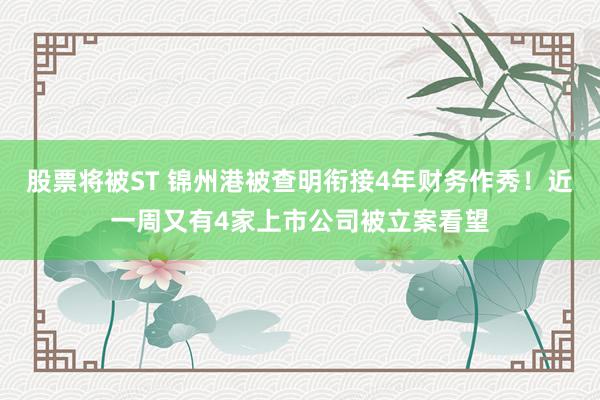 股票将被ST 锦州港被查明衔接4年财务作秀！近一周又有4家上市公司被立案看望